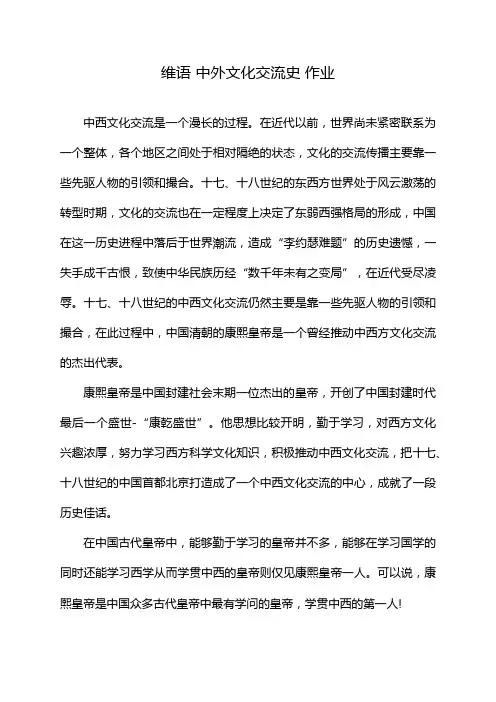 维语 中外文化交流史 作业

中西文化交流是一个漫长的过程。在近代以前，世界尚未紧密联系为一个整体，各个地区之间处于相对隔绝的状态，文化的交流传播主要靠一些先驱人物的引领和撮合。十七、十八世纪的东西方世界处于风云激荡的转型时期，文化的交流也在一定程度上决定了东弱西强格局的形成，中国在这一历史进程中落后于世界潮流，造成“李约瑟难题”的历史遗憾，一失手成千古恨，致使中华民族历经“数千年未有之变局”，在近代受尽凌辱。十七、十八世纪的中西文化交流仍然主要是靠一些先驱人物的引领和撮合，在此过程中，中国清朝的康熙皇帝是一个曾经推动中西方文化交流的杰出代表。

康熙皇帝是中国封建社会末期一位杰出的皇帝，开创了中国封建时代最后一个盛世-“康乾盛世”。他思想比较开明，勤于学习，对西方文化兴趣浓厚，努力学习西方科学文化知识，积极推动中西文化交流，把十七、十八世纪的中国首都北京打造成了一个中西文化交流的中心，成就了一段历史佳话。

在中国古代皇帝中，能够勤于学习的皇帝并不多，能够在学习国学的同时还能学习西学从而学贯中西的皇帝则仅见康熙皇帝一人。可以说，康熙皇帝是中国众多古代皇帝中最有学问的皇帝，学贯中西的第一人!